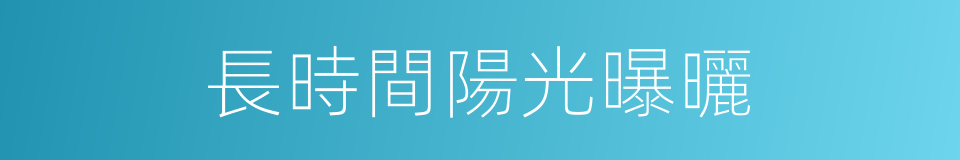 長時間陽光曝曬